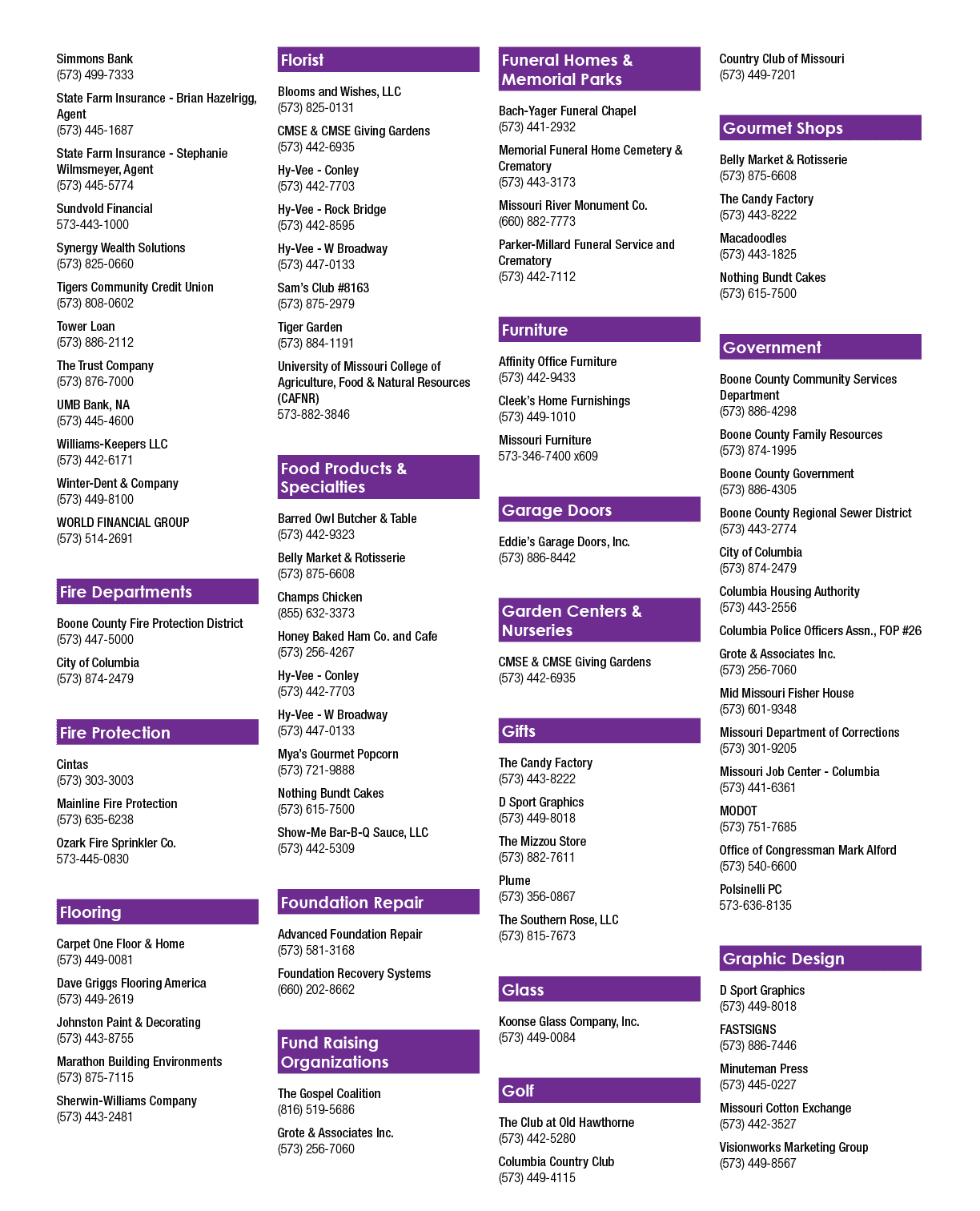 Simmons Bank
(573) 499-7333

State Farm Insurance - Brian Hazelrigg, Agent
(573) 445-1687

State Farm Insurance - Stephanie Wilmsmeyer, Agent
(573) 445-5774

Sundvold Financial
573-443-1000

Synergy Wealth Solutions
(573) 825-0660

Tigers Community Credit Union
(573) 808-0602

Tower Loan
(573) 886-2112

The Trust Company
(573) 876-7000

UMB Bank, NA
(573) 445-4600

Williams-Keepers LLC
(573) 442-6171

Winter-Dent & Company
(573) 449-8100

WORLD FINANCIAL GROUP
(573) 514-2691

Fire Departments

Boone County Fire Protection District
(573) 447-5000

City of Columbia
(573) 874-2479

Fire Protection

Cintas
(573) 303-3003

Mainline Fire Protection
(573) 635-6238

Ozark Fire Sprinkler Co.
573-445-0830

Flooring

Carpet One Floor & Home
(573) 449-0081

Dave Griggs Flooring America
(573) 449-2619

Johnston Paint & Decorating
(573) 443-8755

Marathon Building Environments
(573) 875-7115

Sherwin-Williams Company
(573) 443-2481

Florist

Blooms and Wishes, LLC
(573) 825-0131

CMSE & CMSE Giving Gardens
(573) 442-6935

Hy-Vee - Conley
(573) 442-7703

Hy-Vee - Rock Bridge
(573) 442-8595

Hy-Vee - W Broadway
(573) 447-0133

Sam's Club #8163
(573) 875-2979

Tiger Garden
(573) 884-1191

University of Missouri College of Agriculture, Food & Natural Resources (CAFNR)
573-882-3846

Food Products & Specialties

Barred Owl Butcher & Table
(573) 442-9323

Belly Market & Rotisserie
(573) 875-6608

Champs Chicken
(855) 632-3373

Honey Baked Ham Co. and Cafe
(573) 256-4267

Hy-Vee - Conley
(573) 442-7703

Hy-Vee - W Broadway
(573) 447-0133

Mya's Gourmet Popcorn
(573) 721-9888

Nothing Bundt Cakes
(573) 615-7500

Show-Me Bar-B-Q Sauce, LLC
(573) 442-5309

Foundation Repair

Advanced Foundation Repair
(573) 581-3168

Foundation Recovery Systems
(660) 202-8662

Fund Raising Organizations

The Gospel Coalition
(816) 519-5686

Grote & Associates Inc.
(573) 256-7060

Funeral Homes & Memorial Parks

Bach-Yager Funeral Chapel
(573) 441-2932

Memorial Funeral Home Cemetery & Crematory
(573) 443-3173

Missouri River Monument Co.
(660) 882-7773

Parker-Millard Funeral Service and Crematory
(573) 442-7112

Furniture

Affinity Office Furniture
(573) 442-9433

Cleek's Home Furnishings
(573) 449-1010

Missouri Furniture
573-346-7400 x609

Garage Doors

Eddie's Garage Doors, Inc.
(573) 886-8442

Garden Centers & Nurseries

CMSE & CMSE Giving Gardens
(573) 442-6935

Gifts

The Candy Factory
(573) 443-8222

D Sport Graphics
(573) 449-8018

The Mizzou Store
(573) 882-7611

Plume
(573) 356-0867

The Southern Rose, LLC
(573) 815-7673

Glass

Koonse Glass Company, Inc.
(573) 449-0084

Golf

The Club at Old Hawthorne
(573) 442-5280

Columbia Country Club
(573) 449-4115

Country Club of Missouri
(573) 449-7201

Gourmet Shops

Belly Market & Rotisserie
(573) 875-6608

The Candy Factory
(573) 443-8222

Macadoodles
(573) 443-1825

Nothing Bundt Cakes
(573) 615-7500

Government

Boone County Community Services Department
(573) 886-4298

Boone County Family Resources
(573) 874-1995

Boone County Government
(573) 886-4305

Boone County Regional Sewer District
(573) 443-2774

City of Columbia
(573) 874-2479

Columbia Housing Authority
(573) 443-2556

Columbia Police Officers Assn., FOP #26

Grote & Associates Inc.
(573) 256-7060

Mid Missouri Fisher House
(573) 601-9348

Missouri Department of Corrections
(573) 301-9205

Missouri Job Center - Columbia
(573) 441-6361

MODOT
(573) 751-7685

Office of Congressman Mark Alford
(573) 540-6600

Polsinelli PC
573-636-8135

Graphic Design

D Sport Graphics
(573) 449-8018

FASTSIGNS
(573) 886-7446

Minuteman Press
(573) 445-0227

Missouri Cotton Exchange
(573) 442-3527

Visionworks Marketing Group
(573) 449-8567